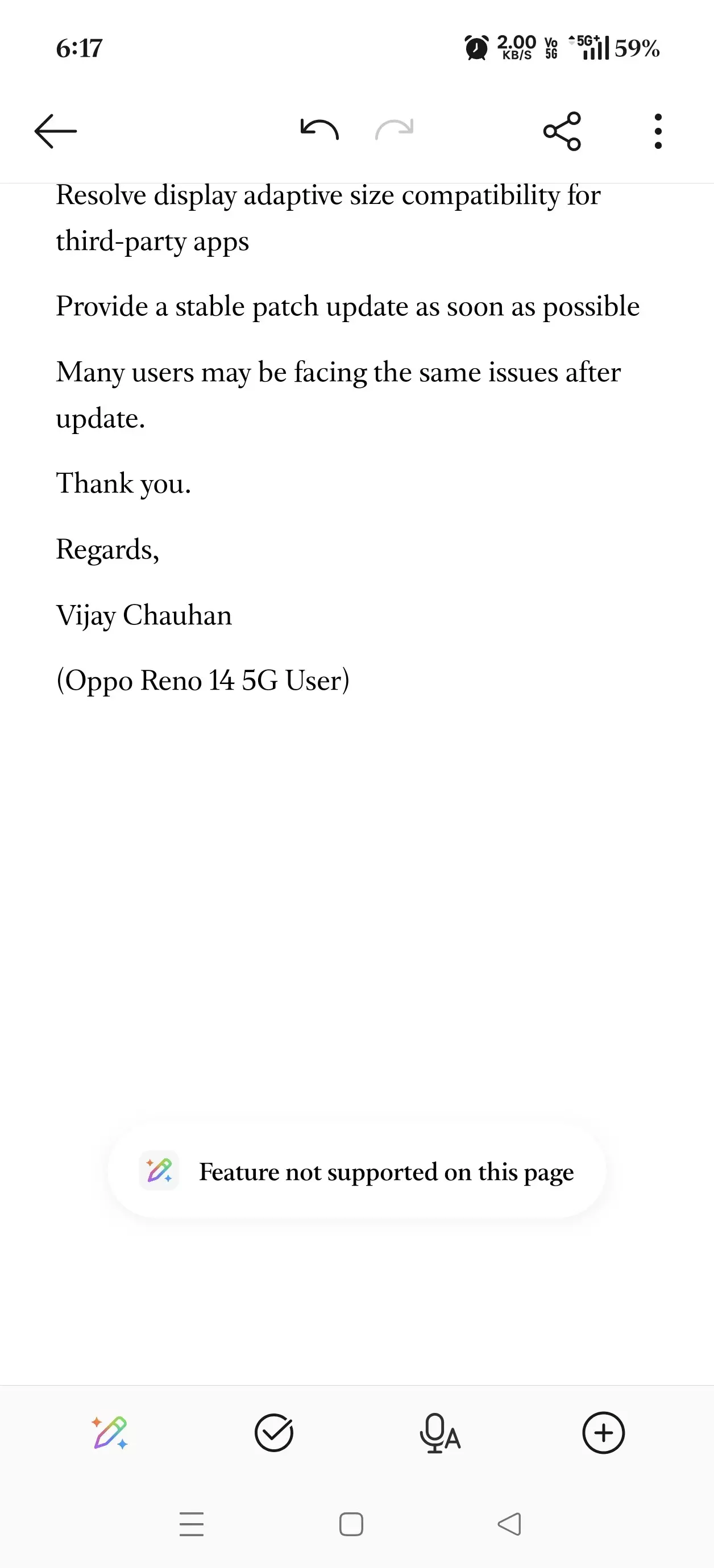 6:17

2.00 KB/S Vo 5G 5G+ 59%

Resolve display adaptive size compatibility for third-party apps

Provide a stable patch update as soon as possible

Many users may be facing the same issues after update.

Thank you.

Regards,

Vijay Chauhan

(Oppo Reno 14 5G User)

Feature not supported on this page